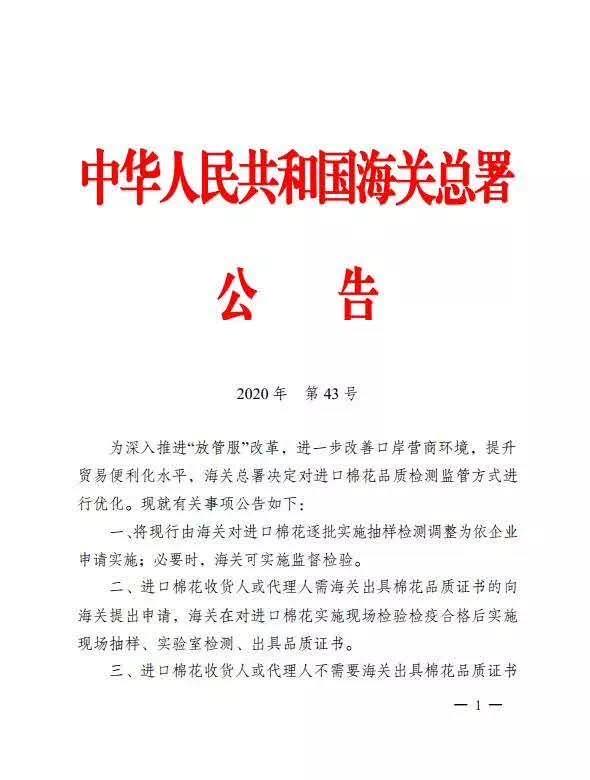 中华人民共和国海关总署

公　告

2020年　第43号

为深入推进“放管服”改革，进一步改善口岸营商环境，提升贸易便利化水平，海关总署决定对进口棉花品质检测监管方式进行优化。现就有关事项公告如下：

一、将现行由海关对进口棉花逐批实施抽样检测调整为依企业申请实施；必要时，海关可实施监督检验。

二、进口棉花收货人或代理人需海关出具棉花品质证书的向海关提出申请，海关在对进口棉花实施现场检验检疫合格后实施现场抽样、实验室检测、出具品质证书。

三、进口棉花收货人或代理人不需要海关出具棉花品质证书

— 1 —